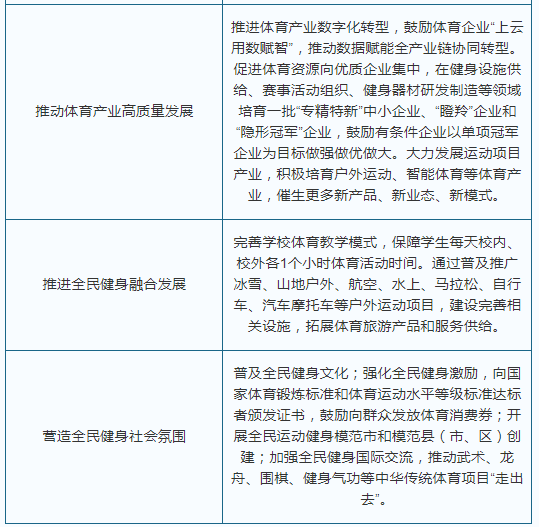 | | |
|---|---|
| 推动体育产业高质量发展 | 推进体育产业数字化转型，鼓励体育企业“上云用数赋智”，推动数据赋能全产业链协同转型。促进体育资源向优质企业集中，在健身设施供给、赛事活动组织、健身器材研发制造等领域培育一批“专精特新”中小企业、“瞪羚”企业和“隐形冠军”企业，鼓励有条件企业以单项冠军企业为目标做强做优做大。大力发展运动项目产业，积极培育户外运动、智能体育等体育产业，催生更多新产品、新业态、新模式。 |
| 推进全民健身融合发展 | 完善学校体育教学模式，保障学生每天校内、校外各1个小时体育活动时间。通过普及推广冰雪、山地户外、航空、水上、马拉松、自行车、汽车摩托车等户外运动项目，建设完善相关设施，拓展体育旅游产品和服务供给。 |
| 营造全民健身社会氛围 | 普及全民健身文化；强化全民健身激励，向国家体育锻炼标准和体育运动水平等级标准达标者颁发证书，鼓励向群众发放体育消费券；开展全民运动健身模范市和模范县（市、区）创建；加强全民健身国际交流，推动武术、龙舟、围棋、健身气功等中华传统体育项目“走出去”。 |